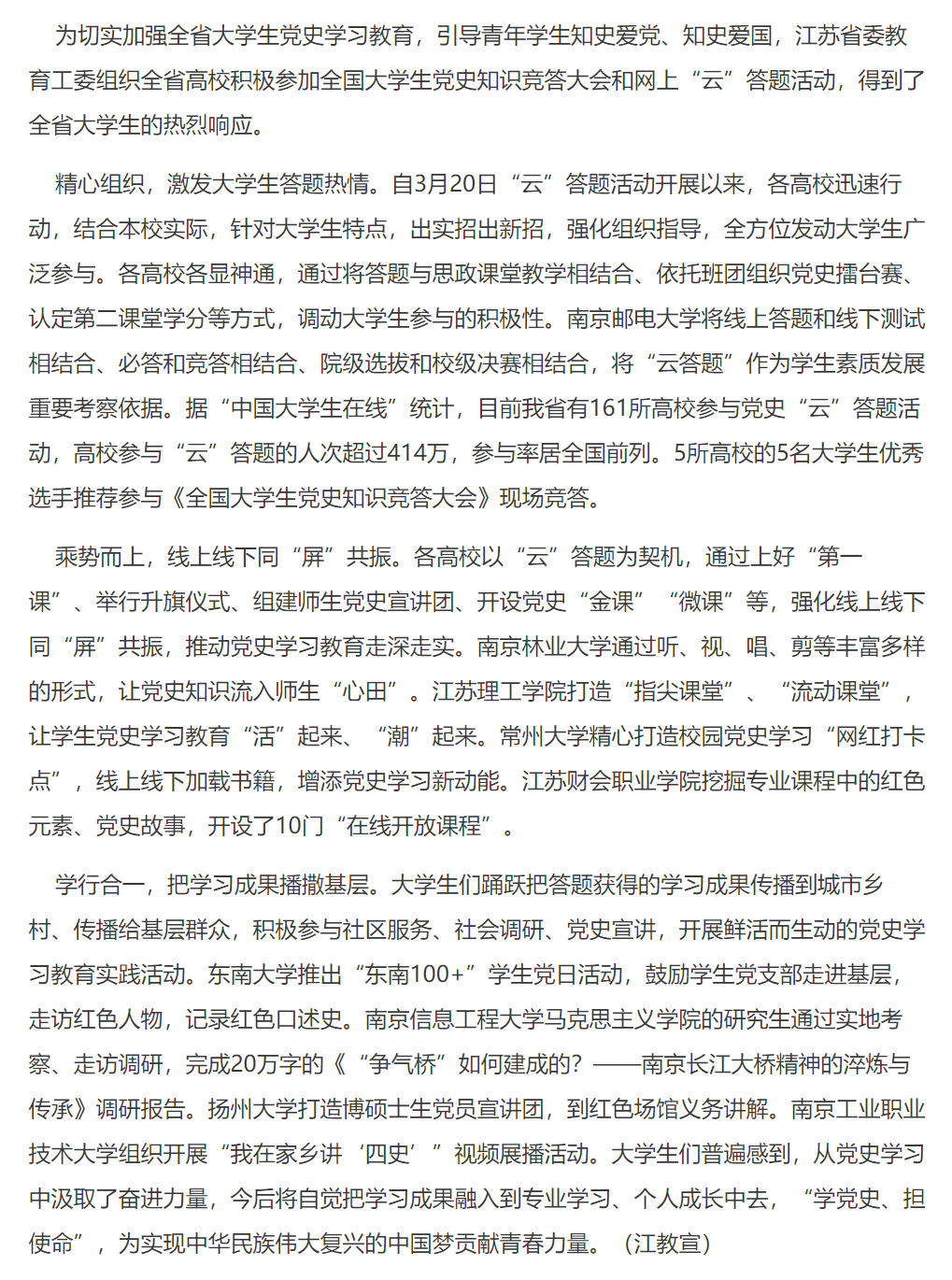 为切实加强全省大学生党史学习教育，引导青年学生知史爱党、知史爱国，江苏省委教育工委组织全省高校积极参加全国大学生党史知识竞答大会和网上“云”答题活动，得到了全省大学生的热烈响应。

精心组织，激发大学生答题热情。自3月20日“云”答题活动开展以来，各高校迅速行动，结合本校实际，针对大学生特点，出实招出新招，强化组织指导，全方位发动大学生广泛参与。各高校各显神通，通过将答题与思政课堂教学相结合、依托班团组织党史擂台赛、认定第二课堂学分等方式，调动大学生参与的积极性。南京邮电大学将线上答题和线下测试相结合、必答和竞答相结合、院级选拔和校级决赛相结合，将“云答题”作为学生素质发展重要考察依据。据“中国大学生在线”统计，目前我省有161所高校参与党史“云”答题活动，高校参与“云”答题的人次超过414万，参与率居全国前列。5所高校的5名大学生优秀选手推荐参与《全国大学生党史知识竞答大会》现场竞答。

乘势而上，线上线下同“屏”共振。各高校以“云”答题为契机，通过上好“第一课”、举行升旗仪式、组建师生党史宣讲团、开设党史“金课”“微课”等，强化线上线下同“屏”共振，推动党史学习教育走深走实。南京林业大学通过听、视、唱、剪等丰富多样的形式，让党史知识流入师生“心田”。江苏理工学院打造“指尖课堂”、“流动课堂”，让学生党史学习教育“活”起来、“潮”起来。常州大学精心打造校园党史学习“网红打卡点”，线上线下加载书籍，增添党史学习新动能。江苏财会职业学院挖掘专业课程中的红色元素、党史故事，开设了10门“在线开放课程”。

学行合一，把学习成果播撒基层。大学生们踊跃把答题获得的学习成果传播到城市乡村、传播给基层群众，积极参与社区服务、社会调研、党史宣讲，开展鲜活而生动的党史学习教育实践活动。东南大学推出“东南100+”学生党日活动，鼓励学生党支部走进基层，走访红色人物，记录红色口述史。南京信息工程大学马克思主义学院的研究生通过实地考察、走访调研，完成20万字的《“争气桥”如何建成的？——南京长江大桥精神的淬炼与传承》调研报告。扬州大学打造博硕士生党员宣讲团，到红色场馆义务讲解。南京工业职业技术大学组织开展“我在家乡讲‘四史’”视频展播活动。大学生们普遍感到，从党史学习中汲取了奋进力量，今后将自觉把学习成果融入到专业学习、个人成长中去，“学党史、担使命”，为实现中华民族伟大复兴的中国梦贡献青春力量。（江教宣）